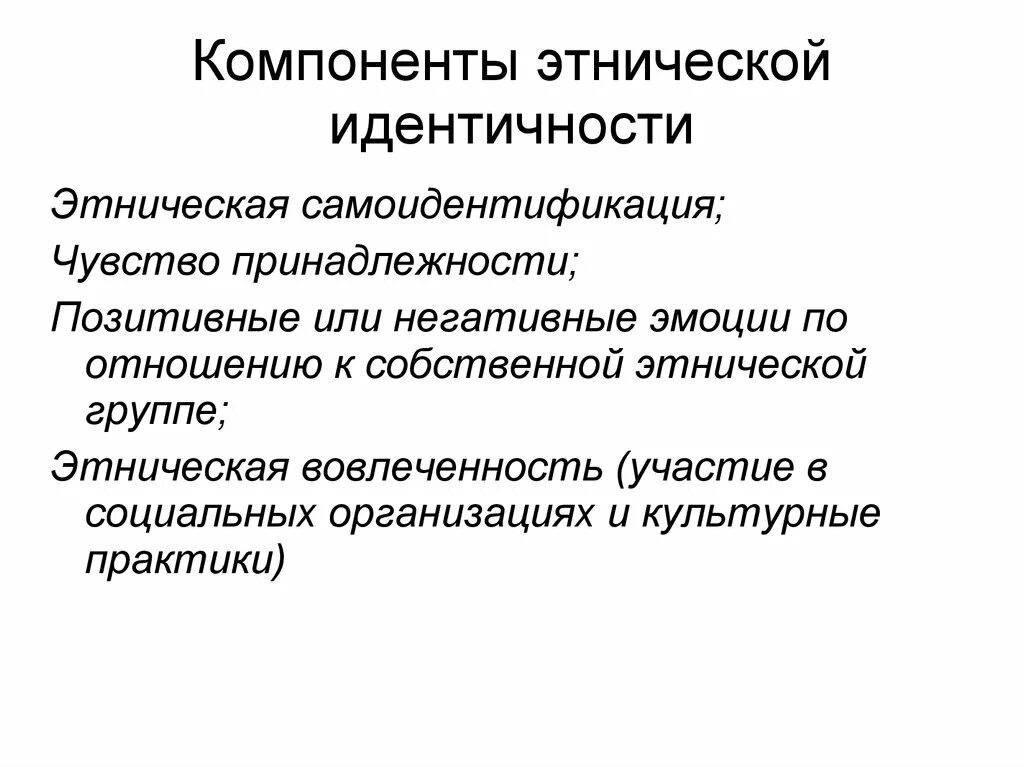 Компоненты этнической идентичности

Этническая самоидентификация;

Чувство принадлежности;

Позитивные или негативные эмоции по отношению к собственной этнической группе;

Этническая вовлеченность (участие в социальных организациях и культурные практики)